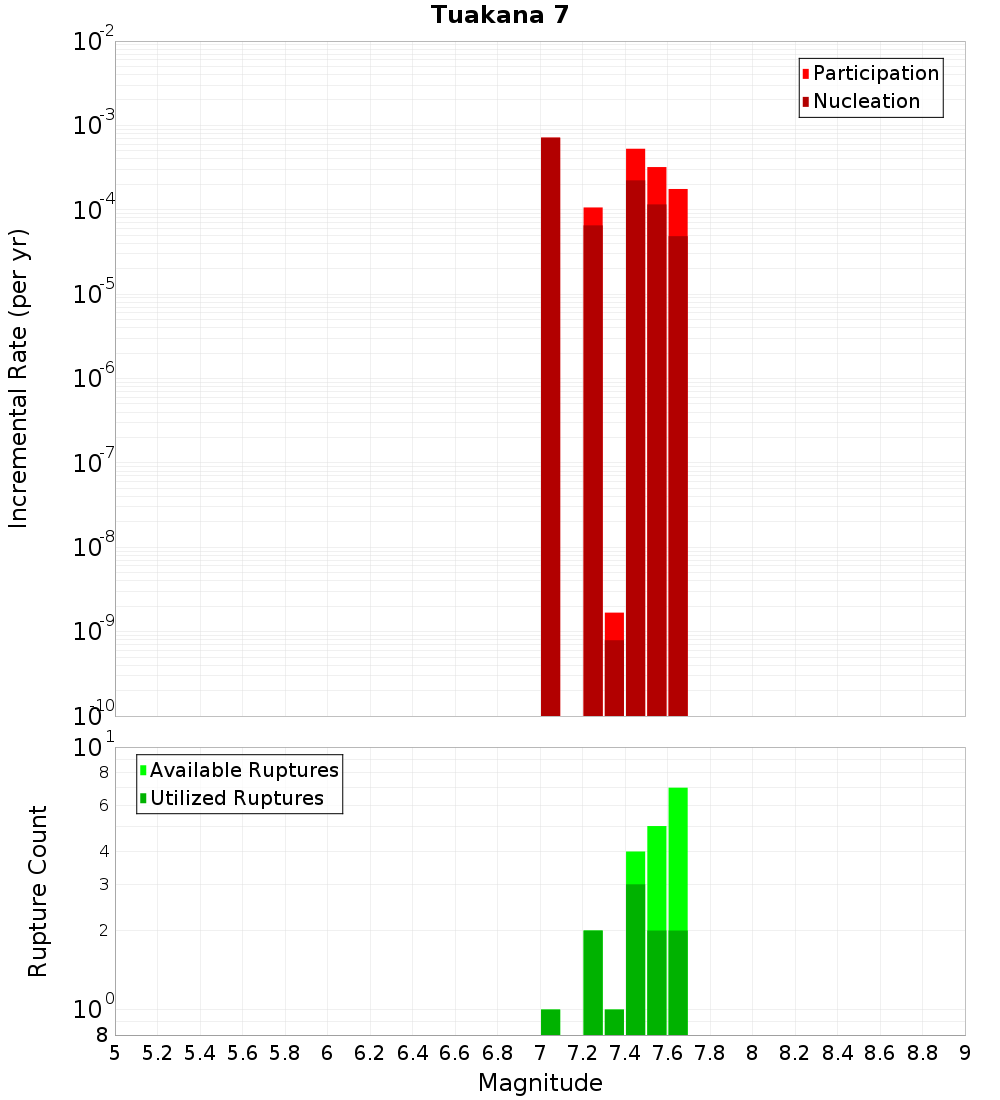 Tuakana 7

Incremental Rate (per yr)

$10^{-2}$
$10^{-3}$
$10^{-4}$
$10^{-5}$
$10^{-6}$
$10^{-7}$
$10^{-8}$
$10^{-9}$
$10^{-10}$

Participation
Nucleation

Rupture Count

$10^{1}$
8
6
4
3
2
$10^{0}$
8

Available Ruptures
Utilized Ruptures

5 5.2 5.4 5.6 5.8 6 6.2 6.4 6.6 6.8 7 7.2 7.4 7.6 7.8 8 8.2 8.4 8.6 8.8 9

Magnitude